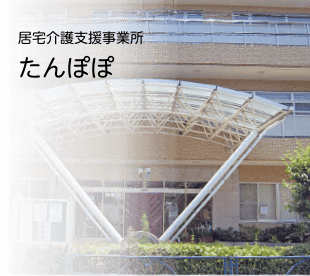 居宅介護支援事業所

たんぽぽ